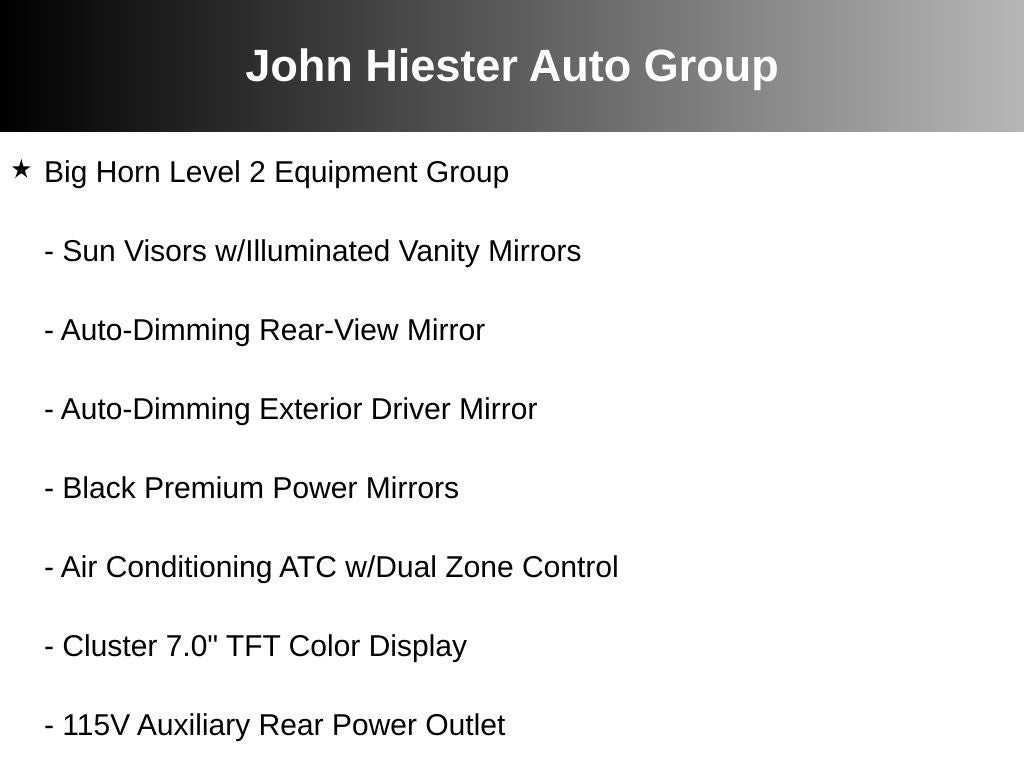 John Hiester Auto Group

★ Big Horn Level 2 Equipment Group

- Sun Visors w/Illuminated Vanity Mirrors

- Auto-Dimming Rear-View Mirror

- Auto-Dimming Exterior Driver Mirror

- Black Premium Power Mirrors

- Air Conditioning ATC w/Dual Zone Control

- Cluster 7.0" TFT Color Display

- 115V Auxiliary Rear Power Outlet